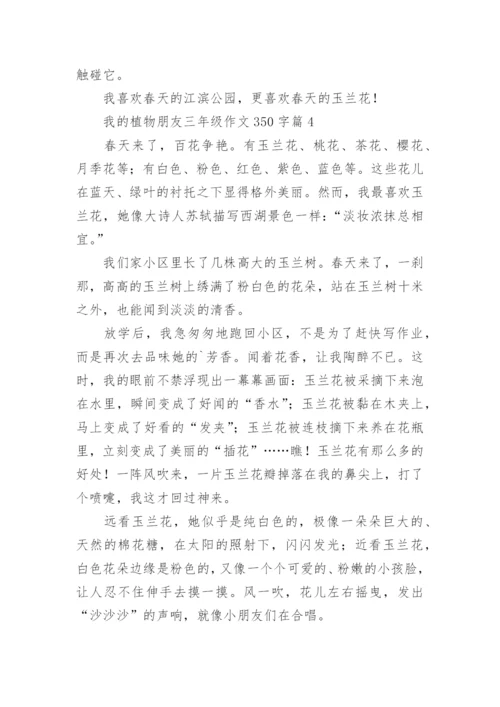 触碰它。

我喜欢春天的江滨公园，更喜欢春天的玉兰花！

我的植物朋友三年级作文 350 字篇 4

春天来了，百花争艳。有玉兰花、桃花、茶花、樱花、月季花等；有白色、粉色、红色、紫色、蓝色等。这些花儿在蓝天、绿叶的衬托之下显得格外美丽。然而，我最喜欢玉兰花，她像大诗人苏轼描写西湖景色一样：“淡妆浓抹总相宜。”

我们家小区里长了几株高大的玉兰树。春天来了，一刹那，高高的玉兰树上绣满了粉白色的花朵，站在玉兰树十米之外，也能闻到淡淡的清香。

放学后，我急匆匆地跑回小区，不是为了赶快写作业，而是再次去品味她的`芳香。闻着花香，让我陶醉不已。这时，我的眼前不禁浮现出一幕幕画面：玉兰花被采摘下来泡在水里，瞬间变成了好闻的“香水”；玉兰花被黏在木夹上，马上变成了好看的“发夹”；玉兰花被连枝摘下来养在花瓶里，立刻变成了美丽的“插花”……瞧！玉兰花有那么多的好处！一阵风吹来，一片玉兰花瓣掉落在我的鼻尖上，打了个喷嚏，我这才回过神来。

远看玉兰花，她似乎是纯白色的，极像一朵朵巨大的、天然的棉花糖，在太阳的照射下，闪闪发光；近看玉兰花，白色花朵边缘是粉色的，又像一个个可爱的、粉嫩的小孩脸，让人忍不住伸手去摸一摸。风一吹，花儿左右摇曳，发出“沙沙沙”的声响，就像小朋友们在合唱。